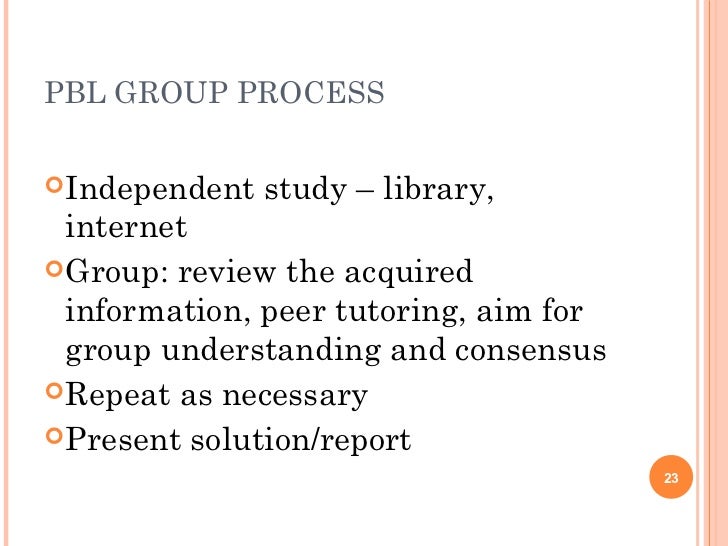 PBL GROUP PROCESS

• Independent study – library, internet
• Group: review the acquired information, peer tutoring, aim for group understanding and consensus
• Repeat as necessary
• Present solution/report

23